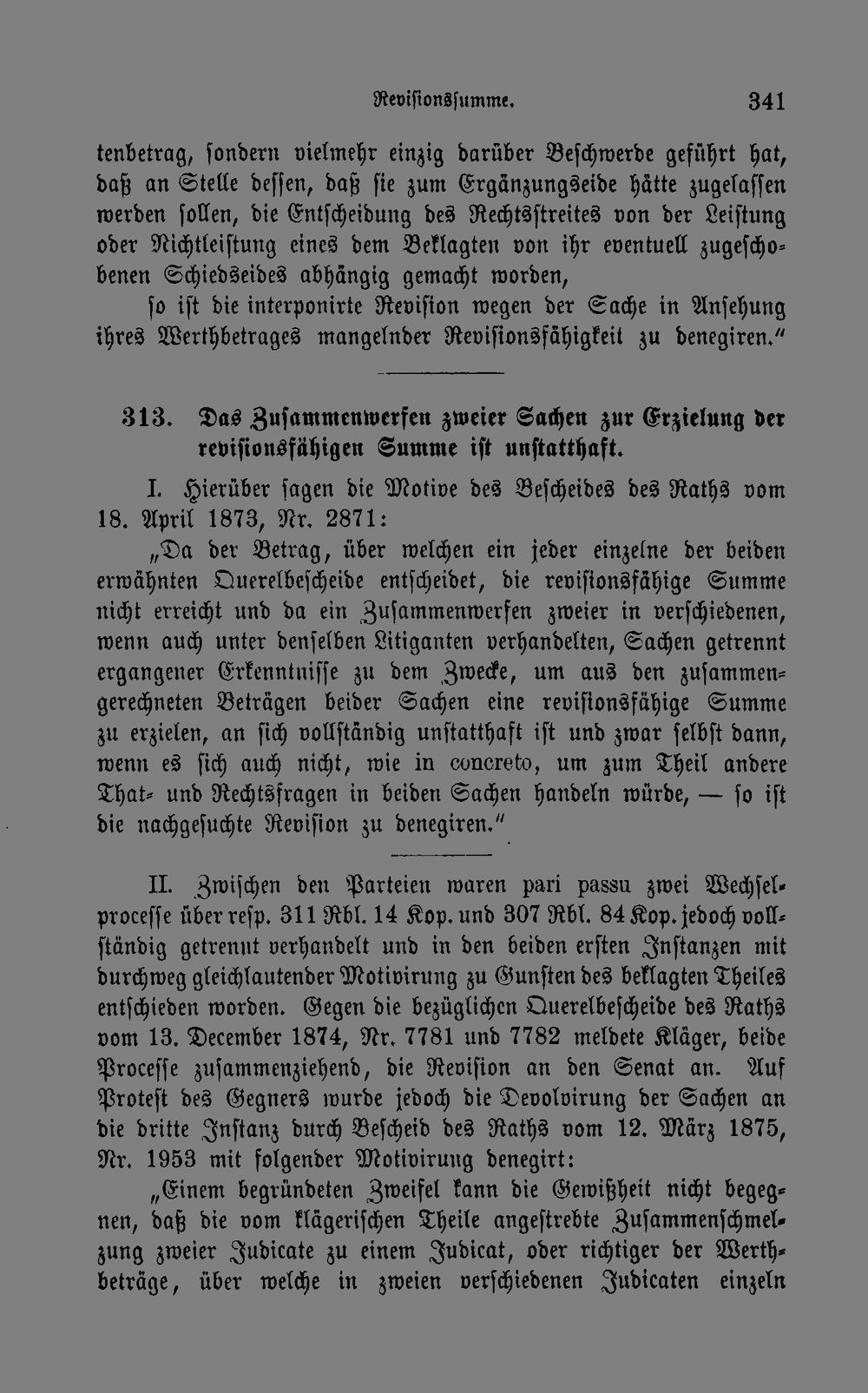 Revisionssumme. 341

tenbetrag, sondern vielmehr einzig darüber Beschwerde geführt hat, daß an Stelle dessen, daß sie zum Ergänzungseide hätte zugelassen werden sollen, die Entscheidung des Rechtsstreites von der Leistung oder Nichtleistung eines dem Beklagten von ihr eventuell zugeschobenen Schiedseides abhängig gemacht worden,

so ist die interponirte Revision wegen der Sache in Ansehung ihres Werthbetrages mangelnder Revisionsfähigkeit zu denegiren."

313. Das Zusammenwerfen zweier Sachen zur Erzielung der revisionsfähigen Summe ist unstatthaft.

I. Hierüber sagen die Motive des Bescheides des Raths vom 18. April 1873, Nr. 2871:

„Da der Betrag, über welchen ein jeder einzelne der beiden erwähnten Querelbescheide entscheidet, die revisionsfähige Summe nicht erreicht und da ein Zusammenwerfen zweier in verschiedenen, wenn auch unter denselben Litiganten verhandelten, Sachen getrennt ergangener Erkenntnisse zu dem Zwecke, um aus den zusammengerechneten Beträgen beider Sachen eine revisionsfähige Summe zu erzielen, an sich vollständig unstatthaft ist und zwar selbst dann, wenn es sich auch nicht, wie in concreto, um zum Theil andere That- und Rechtsfragen in beiden Sachen handeln würde, — so ist die nachgesuchte Revision zu denegiren."

II. Zwischen den Parteien waren pari passu zwei Wechselprocesse über resp. 311 Rbl. 14 Kop. und 307 Rbl. 84 Kop. jedoch vollständig getrennt verhandelt und in den beiden ersten Instanzen mit durchweg gleichlautender Motivirung zu Gunsten des beklagten Theiles entschieden worden. Gegen die bezüglichen Querelbescheide des Raths vom 13. December 1874, Nr. 7781 und 7782 meldete Kläger, beide Processe zusammenziehend, die Revision an den Senat an. Auf Protest des Gegners wurde jedoch die Devolvirung der Sachen an die dritte Instanz durch Bescheid des Raths vom 12. März 1875, Nr. 1953 mit folgender Motivirung denegirt:

„Einem begründeten Zweifel kann die Gewißheit nicht begegnen, daß die vom klägerischen Theile angestrebte Zusammenschmelzung zweier Judicate zu einem Judicat, oder richtiger der Werthbeträge, über welche in zweien verschiedenen Judicaten einzeln